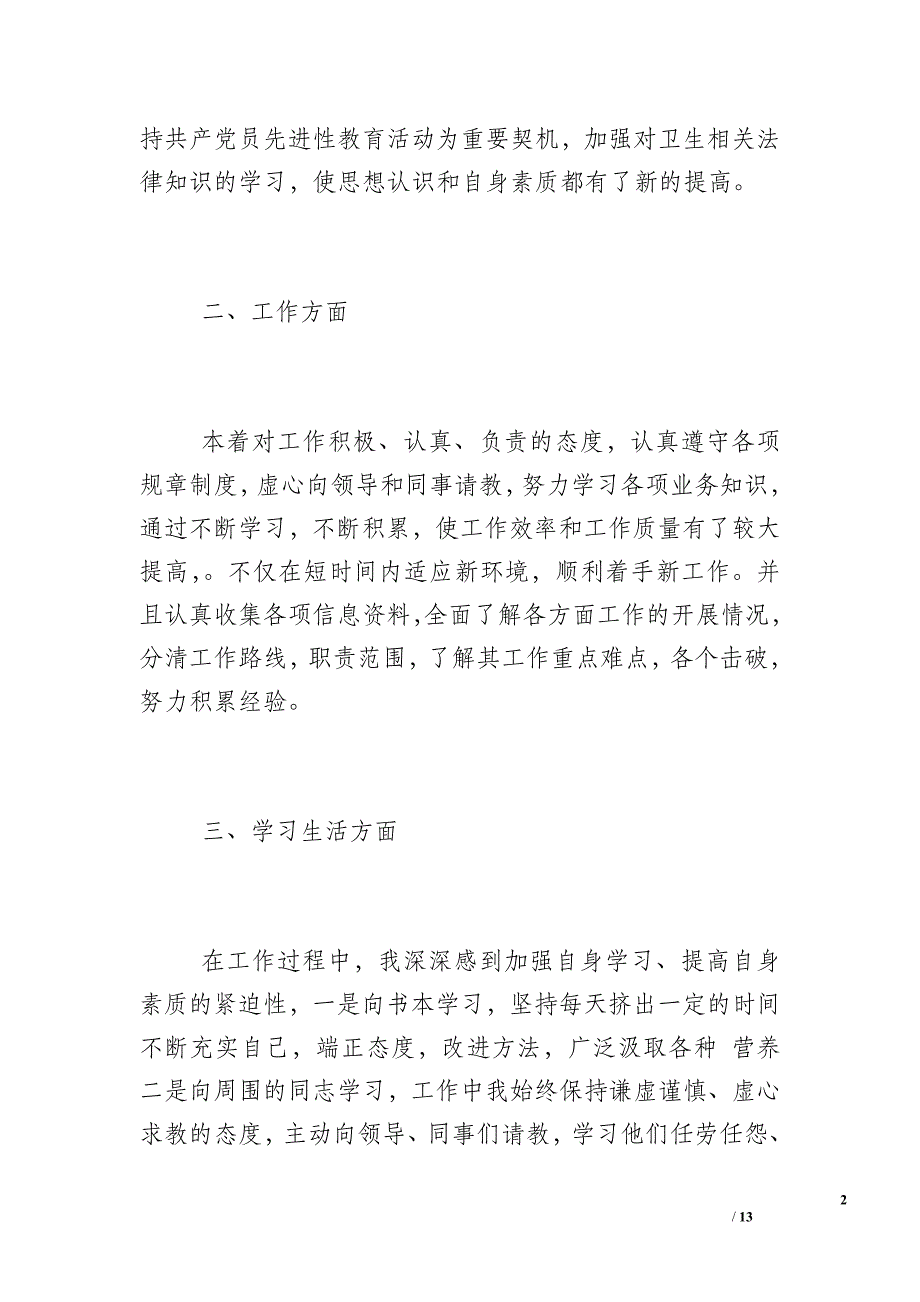 持共产党员先进性教育活动为重要契机，加强对卫生相关法律知识的学习，使思想认识和自身素质都有了新的提高。

二、工作方面

本着对工作积极、认真、负责的态度，认真遵守各项规章制度，虚心向领导和同事请教，努力学习各项业务知识，通过不断学习，不断积累，使工作效率和工作质量有了较大提高,。不仅在短时间内适应新环境，顺利着手新工作。并且认真收集各项信息资料,全面了解各方面工作的开展情况，分清工作路线，职责范围，了解其工作重点难点，各个击破，努力积累经验。

三、学习生活方面

在工作过程中，我深深感到加强自身学习、提高自身素质的紧迫性，一是向书本学习，坚持每天挤出一定的时间不断充实自己，端正态度，改进方法，广泛汲取各种 营养二是向周围的同志学习，工作中我始终保持谦虚谨慎、虚心求教的态度，主动向领导、同事们请教，学习他们任劳任怨、

2

/ 13